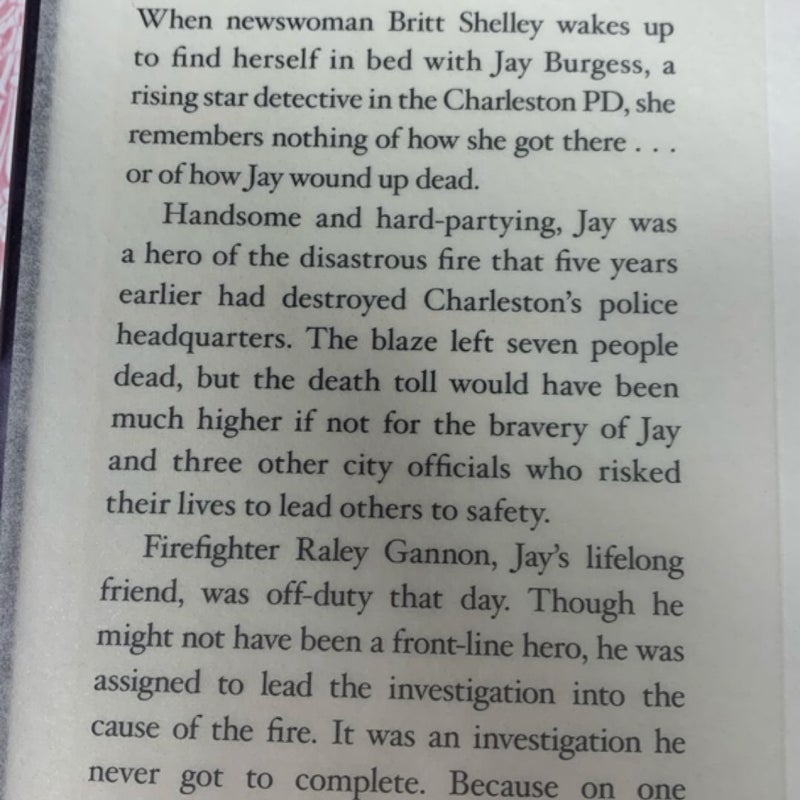 When newswoman Britt Shelley wakes up to find herself in bed with Jay Burgess, a rising star detective in the Charleston PD, she remembers nothing of how she got there . . . or of how Jay wound up dead.

Handsome and hard-partying, Jay was a hero of the disastrous fire that five years earlier had destroyed Charleston's police headquarters. The blaze left seven people dead, but the death toll would have been much higher if not for the bravery of Jay and three other city officials who risked their lives to lead others to safety.

Firefighter Raley Gannon, Jay's lifelong friend, was off-duty that day. Though he might not have been a front-line hero, he was assigned to lead the investigation into the cause of the fire. It was an investigation he never got to complete. Because on one